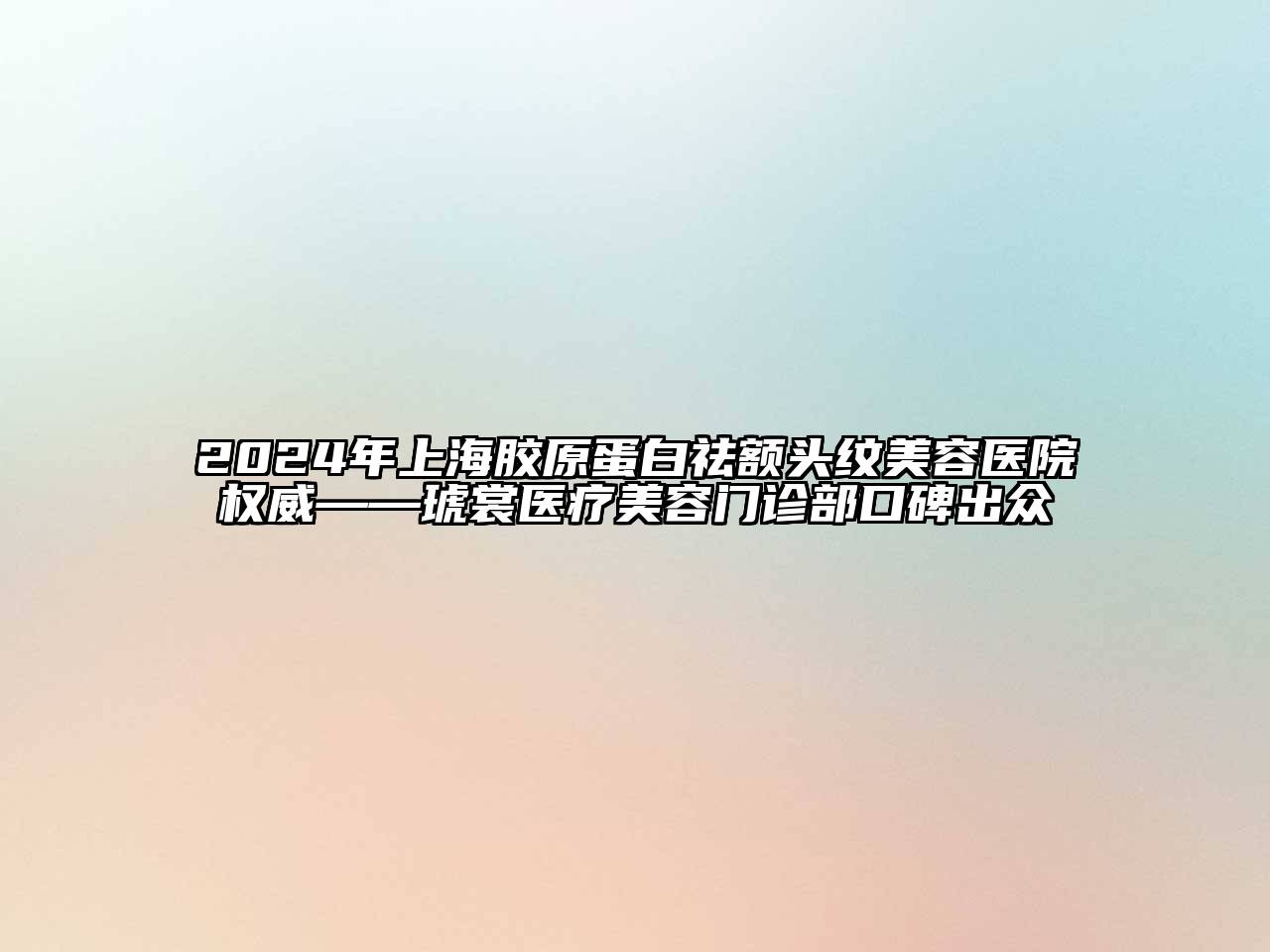 2024年上海胶原蛋白祛额头纹美容医院权威——琥裳医疗美容门诊部口碑出众